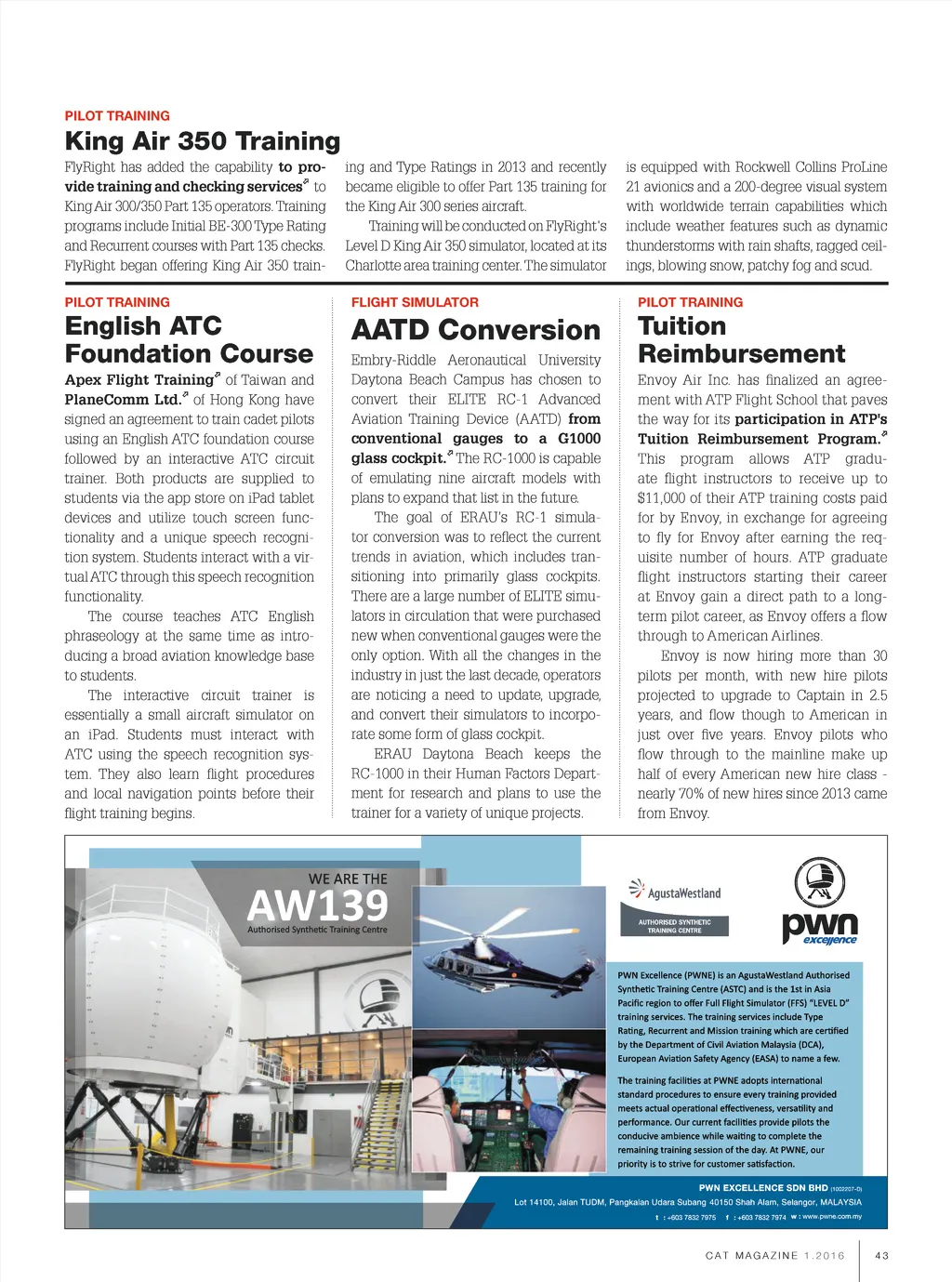 PILOT TRAINING

King Air 350 Training

FlyRight has added the capability to provide training and checking services to King Air 300/350 Part 135 operators. Training programs include Initial BE-300 Type Rating and Recurrent courses with Part 135 checks. FlyRight began offering King Air 350 training and Type Ratings in 2013 and recently became eligible to offer Part 135 training for the King Air 300 series aircraft.

Training will be conducted on FlyRight's Level D King Air 350 simulator, located at its Charlotte area training center. The simulator is equipped with Rockwell Collins ProLine 21 avionics and a 200-degree visual system with worldwide terrain capabilities which include weather features such as dynamic thunderstorms with rain shafts, ragged ceilings, blowing snow, patchy fog and scud.

PILOT TRAINING

English ATC Foundation Course

Apex Flight Training of Taiwan and PlaneComm Ltd. of Hong Kong have signed an agreement to train cadet pilots using an English ATC foundation course followed by an interactive ATC circuit trainer. Both products are supplied to students via the app store on iPad tablet devices and utilize touch screen functionality and a unique speech recognition system. Students interact with a virtual ATC through this speech recognition functionality.

The course teaches ATC English phraseology at the same time as introducing a broad aviation knowledge base to students.

The interactive circuit trainer is essentially a small aircraft simulator on an iPad. Students must interact with ATC using the speech recognition system. They also learn flight procedures and local navigation points before their flight training begins.

FLIGHT SIMULATOR

AATD Conversion

Embry-Riddle Aeronautical University Daytona Beach Campus has chosen to convert their ELITE RC-1 Advanced Aviation Training Device (AATD) from conventional gauges to a G1000 glass cockpit. The RC-1000 is capable of emulating nine aircraft models with plans to expand that list in the future.

The goal of ERAU's RC-1 simulator conversion was to reflect the current trends in aviation, which includes transitioning into primarily glass cockpits. There are a large number of ELITE simulators in circulation that were purchased new when conventional gauges were the only option. With all the changes in the industry in just the last decade, operators are noticing a need to update, upgrade, and convert their simulators to incorporate some form of glass cockpit.

ERAU Daytona Beach keeps the RC-1000 in their Human Factors Department for research and plans to use the trainer for a variety of unique projects.

PILOT TRAINING

Tuition Reimbursement

Envoy Air Inc. has finalized an agreement with ATP Flight School that paves the way for its participation in ATP's Tuition Reimbursement Program. This program allows ATP graduate flight instructors to receive up to $11,000 of their ATP training costs paid for by Envoy, in exchange for agreeing to fly for Envoy after earning the requisite number of hours. ATP graduate flight instructors starting their career at Envoy gain a direct path to a long-term pilot career, as Envoy offers a flow through to American Airlines.

Envoy is now hiring more than 30 pilots per month, with new hire pilots projected to upgrade to Captain in 2.5 years, and flow though to American in just over five years. Envoy pilots who flow through to the mainline make up half of every American new hire class - nearly 70% of new hires since 2013 came from Envoy.

WE ARE THE
AW139
Authorised Synthetic Training Centre

AgustaWestland
AUTHORISED SYNTHETIC TRAINING CENTRE

pwn excellence

PWN Excellence (PWNE) is an AgustaWestland Authorised Synthetic Training Centre (ASTC) and is the 1st in Asia Pacific region to offer Full Flight Simulator (FFS) "LEVEL D" training services. The training services include Type Rating, Recurrent and Mission training which are certified by the Department of Civil Aviation Malaysia (DCA), European Aviation Safety Agency (EASA) to name a few.

The training facilities at PWNE adopts international standard procedures to ensure every training provided meets actual operational effectiveness, versatility and performance. Our current facilities provide pilots the conducive ambience while waiting to complete the remaining training session of the day. At PWNE, our priority is to strive for customer satisfaction.

PWN EXCELLENCE SDN BHD (1002207-D)
Lot 14100, Jalan TUDM, Pangkalan Udara Subang 40150 Shah Alam, Selangor, MALAYSIA
t : +603 7832 7975 f : +603 7832 7974 w : www.pwne.com.my

CAT MAGAZINE 1.2016 43